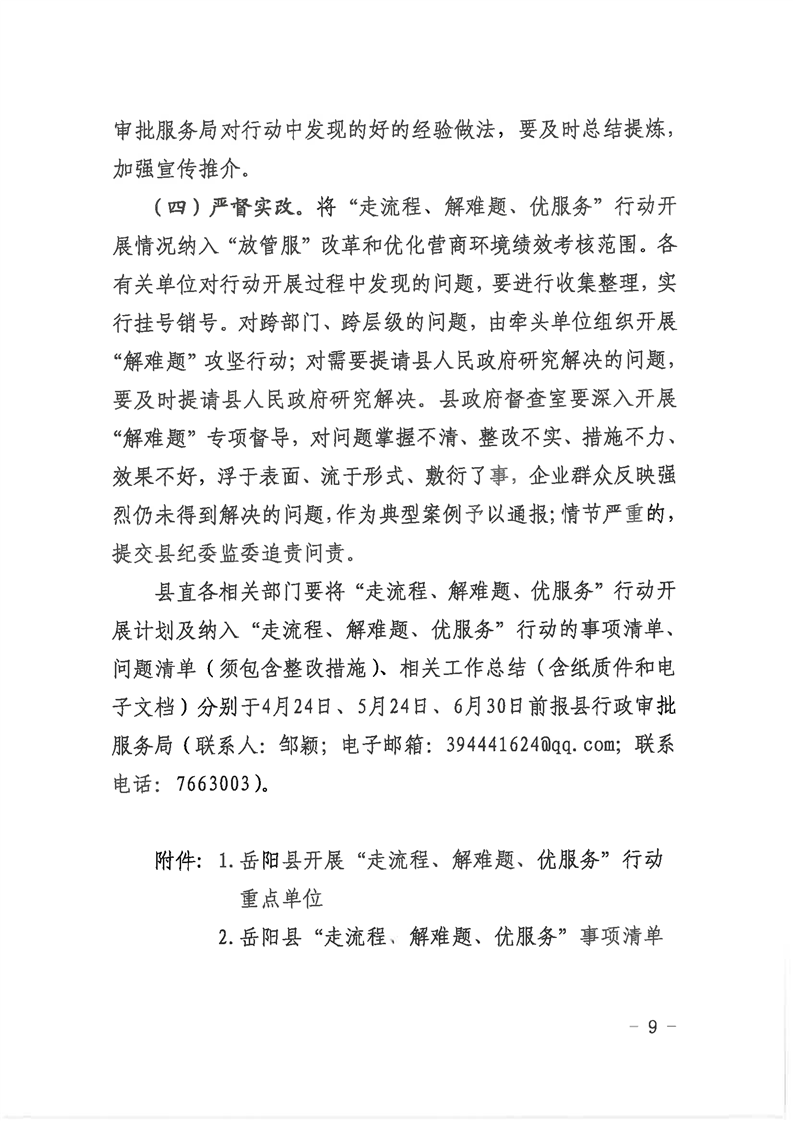 审批服务局对行动中发现的好的经验做法，要及时总结提炼，加强宣传推介。

（四）严督实改。将“走流程、解难题、优服务”行动开展情况纳入“放管服”改革和优化营商环境绩效考核范围。各有关单位对行动开展过程中发现的问题，要进行收集整理，实行挂号销号。对跨部门、跨层级的问题，由牵头单位组织开展“解难题”攻坚行动；对需要提请县人民政府研究解决的问题，要及时提请县人民政府研究解决。县政府督查室要深入开展“解难题”专项督导，对问题掌握不清、整改不实、措施不力、效果不好，浮于表面、流于形式、敷衍了事，企业群众反映强烈仍未得到解决的问题，作为典型案例予以通报；情节严重的，提交县纪委监委追责问责。

县直各相关部门要将“走流程、解难题、优服务”行动开展计划及纳入“走流程、解难题、优服务”行动的事项清单、问题清单（须包含整改措施）、相关工作总结（含纸质件和电子文档）分别于4月24日、5月24日、6月30日前报县行政审批服务局（联系人：邹颖；电子邮箱：394441624@qq.com；联系电话：7663003）。

附件：1.岳阳县开展“走流程、解难题、优服务”行动重点单位
2.岳阳县“走流程、解难题、优服务”事项清单

－ 9 －